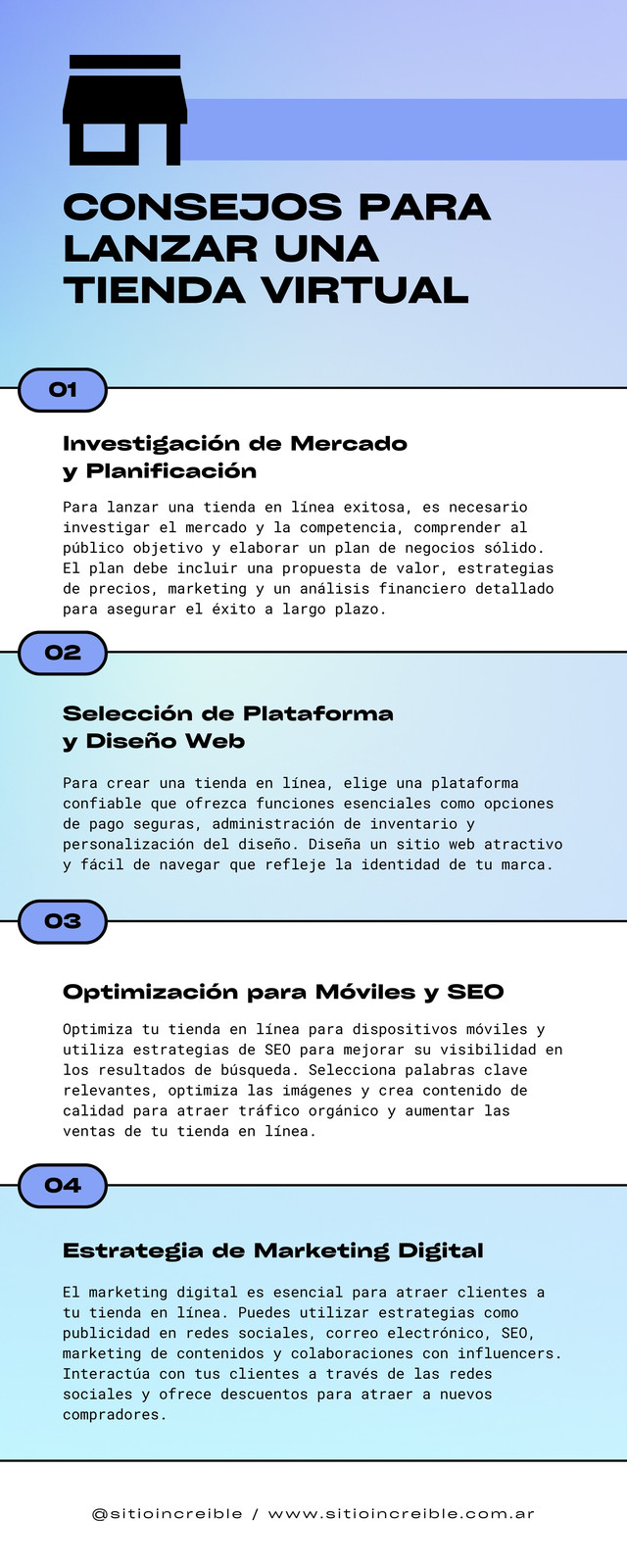 CONSEJOS PARA LANZAR UNA TIENDA VIRTUAL

01

Investigación de Mercado y Planificación

Para lanzar una tienda en línea exitosa, es necesario investigar el mercado y la competencia, comprender al público objetivo y elaborar un plan de negocios sólido. El plan debe incluir una propuesta de valor, estrategias de precios, marketing y un análisis financiero detallado para asegurar el éxito a largo plazo.

02

Selección de Plataforma y Diseño Web

Para crear una tienda en línea, elige una plataforma confiable que ofrezca funciones esenciales como opciones de pago seguras, administración de inventario y personalización del diseño. Diseña un sitio web atractivo y fácil de navegar que refleje la identidad de tu marca.

03

Optimización para Móviles y SEO

Optimiza tu tienda en línea para dispositivos móviles y utiliza estrategias de SEO para mejorar su visibilidad en los resultados de búsqueda. Selecciona palabras clave relevantes, optimiza las imágenes y crea contenido de calidad para atraer tráfico orgánico y aumentar las ventas de tu tienda en línea.

04

Estrategia de Marketing Digital

El marketing digital es esencial para atraer clientes a tu tienda en línea. Puedes utilizar estrategias como publicidad en redes sociales, correo electrónico, SEO, marketing de contenidos y colaboraciones con influencers. Interactúa con tus clientes a través de las redes sociales y ofrece descuentos para atraer a nuevos compradores.

@sitioincreible / www.sitioincreible.com.ar